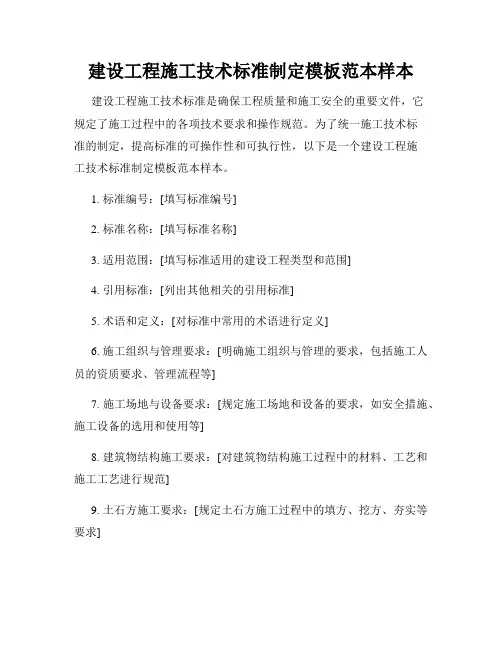 建设工程施工技术标准制定模板范本样本

建设工程施工技术标准是确保工程质量和施工安全的重要文件，它规定了施工过程中的各项技术要求和操作规范。为了统一施工技术标准的制定，提高标准的可操作性和可执行性，以下是一个建设工程施工技术标准制定模板范本样本。

1. 标准编号：[填写标准编号]

2. 标准名称：[填写标准名称]

3. 适用范围：[填写标准适用的建设工程类型和范围]

4. 引用标准：[列出其他相关的引用标准]

5. 术语和定义：[对标准中常用的术语进行定义]

6. 施工组织与管理要求：[明确施工组织与管理的要求，包括施工人员的资质要求、管理流程等]

7. 施工场地与设备要求：[规定施工场地和设备的要求，如安全措施、施工设备的选用和使用等]

8. 建筑物结构施工要求：[对建筑物结构施工过程中的材料、工艺和施工工艺进行规范]

9. 土石方施工要求：[规定土石方施工过程中的填方、挖方、夯实等要求]